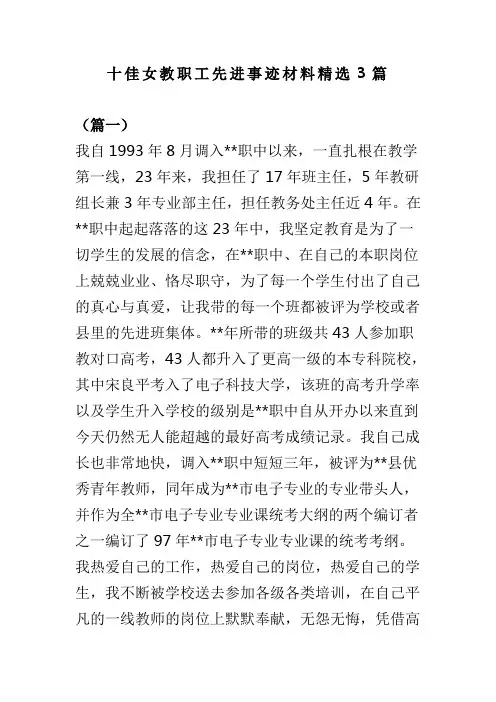 十佳女教职工先进事迹材料精选 3 篇

（篇一）

我自 1993 年 8 月调入**职中以来，一直扎根在教学第一线，23 年来，我担任了 17 年班主任，5 年教研组长兼 3 年专业部主任，担任教务处主任近 4 年。在**职中起起落落的这 23 年中，我坚定教育是为了一切学生的发展的信念，在**职中、在自己的本职岗位上兢兢业业、恪尽职守，为了每一个学生付出了自己的真心与真爱，让我带的每一个班都被评为学校或者县里的先进班集体。**年所带的班级共 43 人参加职教对口高考，43 人都升入了更高一级的本专科院校，其中宋良平考入了电子科技大学，该班的高考升学率以及学生升入学校的级别是**职中自从开办以来直到今天仍然无人能超越的最好高考成绩记录。我自己成长也非常地快，调入**职中短短三年，被评为**县优秀青年教师，同年成为**市电子专业的专业带头人，并作为全**市电子专业专业课统考大纲的两个编订者之一编订了 97 年**市电子专业专业课的统考考纲。我热爱自己的工作，热爱自己的岗位，热爱自己的学生，我不断被学校送去参加各级各类培训，在自己平凡的一线教师的岗位上默默奉献，无怨无悔，凭借高